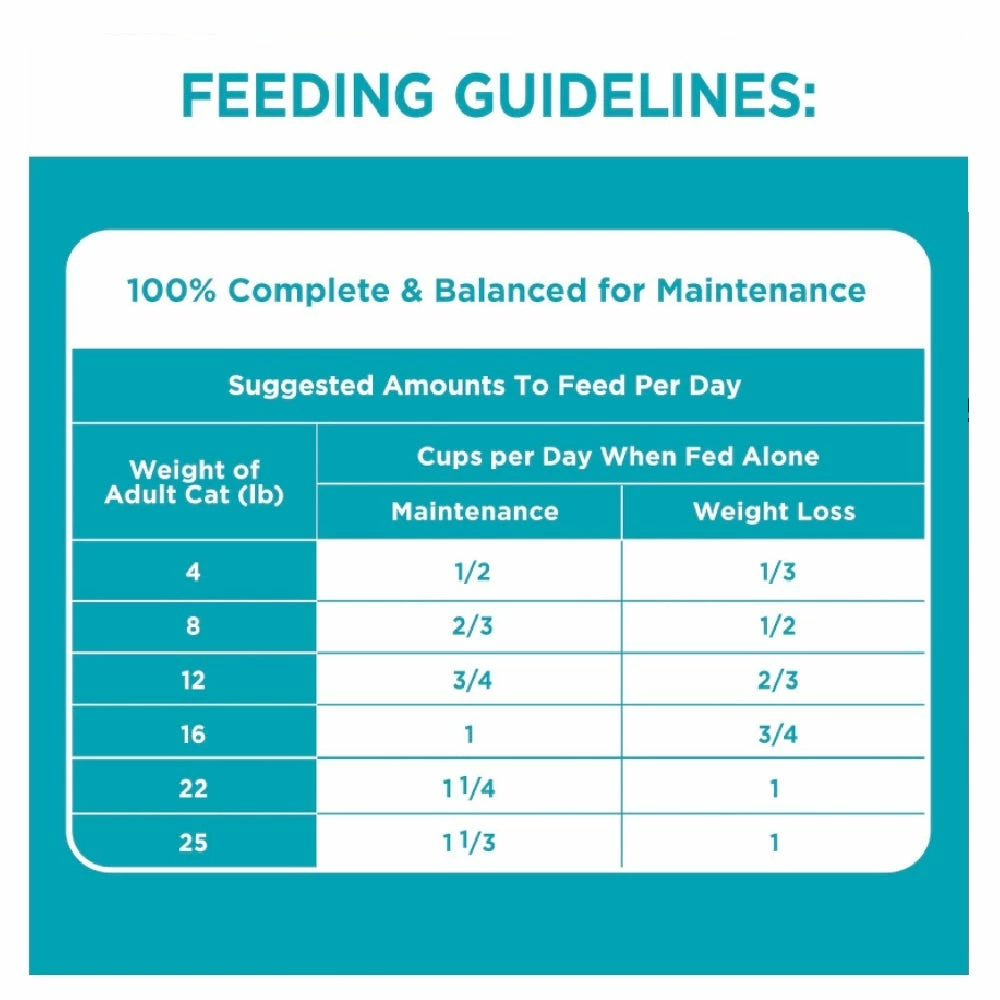 FEEDING GUIDELINES:

100% Complete & Balanced for Maintenance

Suggested Amounts To Feed Per Day

| Weight of Adult Cat (lb) | Cups per Day When Fed Alone: Maintenance | Cups per Day When Fed Alone: Weight Loss |
|---|---|---|
| 4 | 1/2 | 1/3 |
| 8 | 2/3 | 1/2 |
| 12 | 3/4 | 2/3 |
| 16 | 1 | 3/4 |
| 22 | 1 1/4 | 1 |
| 25 | 1 1/3 | 1 |